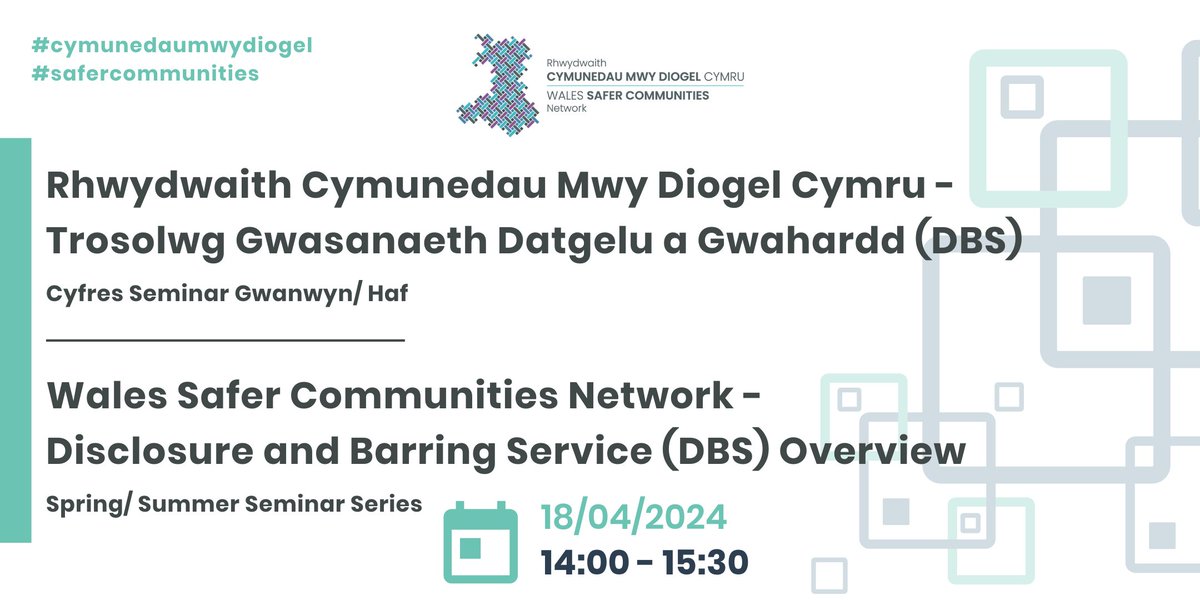 #cymunedaumwydiogel
#safercommunities

Rhwydwaith
CYMUNEDAU MWY DIOGEL CYMRU
WALES SAFER COMMUNITIES
Network

Rhwydwaith Cymunedau Mwy Diogel Cymru - Trosolwg Gwasanaeth Datgelu a Gwahardd (DBS)

Cyfres Seminar Gwanwyn/ Haf

Wales Safer Communities Network - Disclosure and Barring Service (DBS) Overview

Spring/ Summer Seminar Series

18/04/2024
14:00 - 15:30